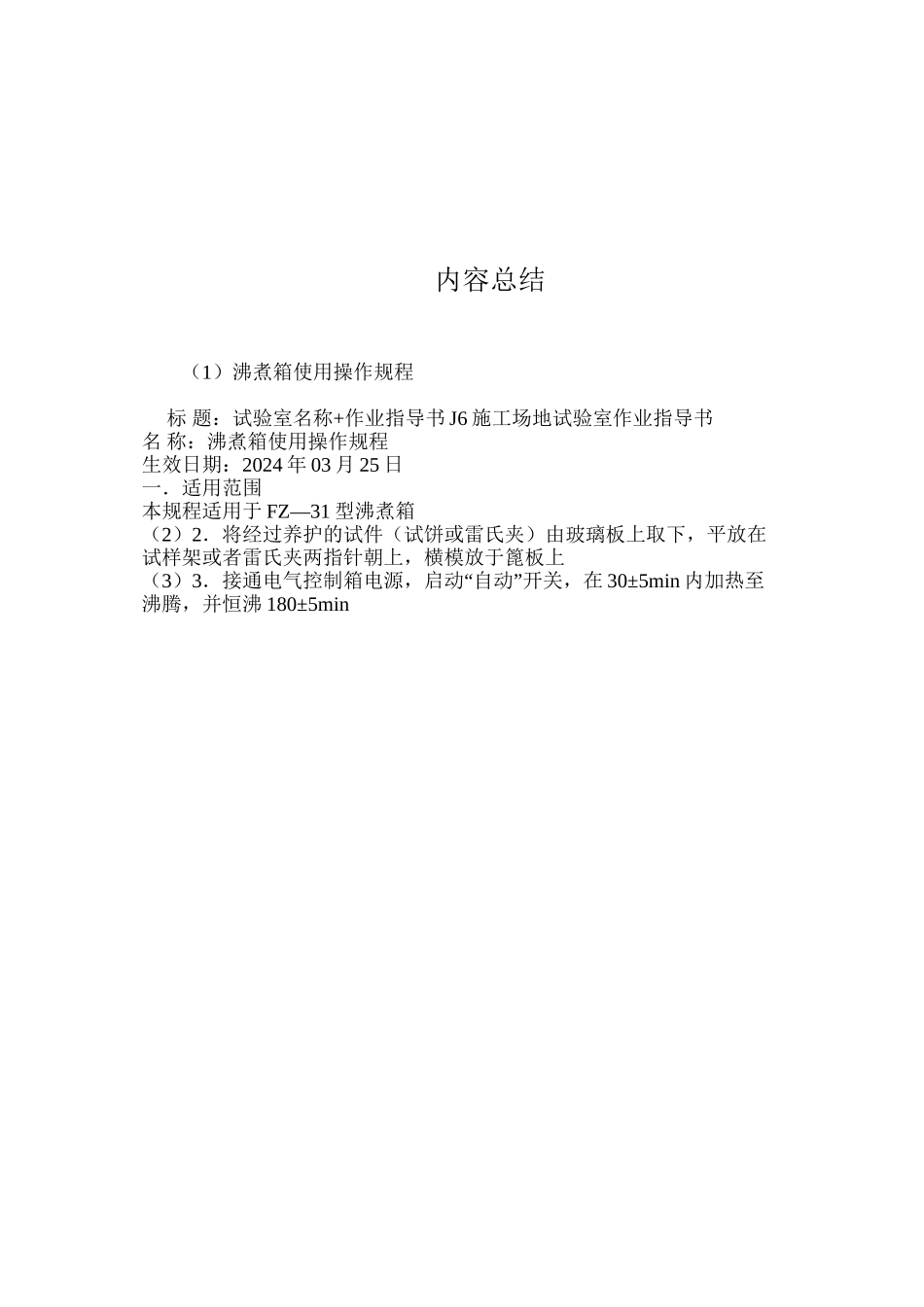 内容总结

（1）沸煮箱使用操作规程

标 题：试验室名称+作业指导书 J6 施工场地试验室作业指导书
名 称：沸煮箱使用操作规程
生效日期：2024 年 03 月 25 日
一．适用范围
本规程适用于 FZ—31 型沸煮箱
（2）2．将经过养护的试件（试饼或雷氏夹）由玻璃板上取下，平放在试样架或者雷氏夹两指针朝上，横模放于篦板上
（3）3．接通电气控制箱电源，启动“自动”开关，在 30±5min 内加热至沸腾，并恒沸 180±5min